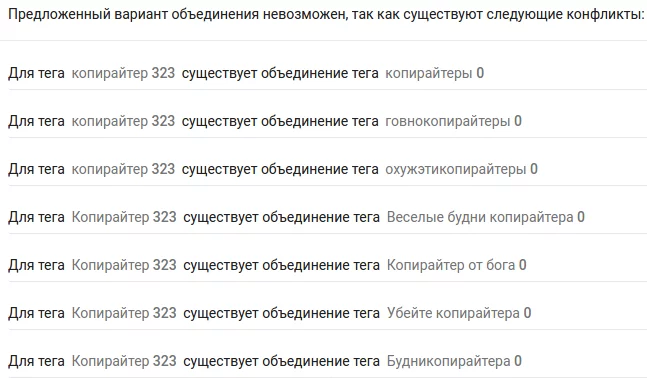 Предложенный вариант объединения невозможен, так как существуют следующие конфликты:

Для тега копирайтер 323 существует объединение тега копирайтеры 0

Для тега копирайтер 323 существует объединение тега говнокопирайтеры 0

Для тега копирайтер 323 существует объединение тега охужэтикопирайтеры 0

Для тега Копирайтер 323 существует объединение тега Веселые будни копирайтера 0

Для тега Копирайтер 323 существует объединение тега Копирайтер от бога 0

Для тега Копирайтер 323 существует объединение тега Убейте копирайтера 0

Для тега Копирайтер 323 существует объединение тега Будникопирайтера 0